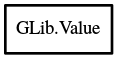 GLib.Value